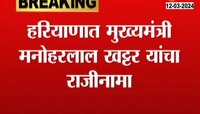 BREAKING

12-03-2024

हरियाणात मुख्यमंत्री मनोहरलाल खट्टर यांचा राजीनामा